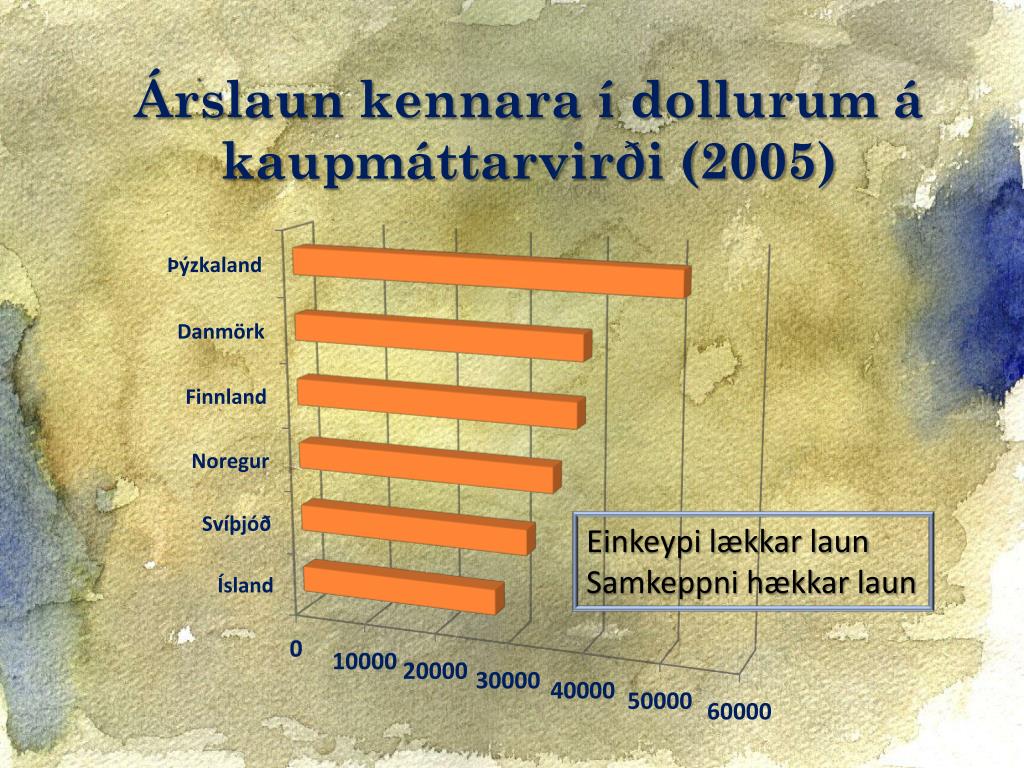 Árslaun kennara í dollurum á kaupmáttarvirði (2005)

Þýzkaland
Danmörk
Finnland
Noregur
Svíþjóð
Ísland

0
10000
20000
30000
40000
50000
60000

Einkeypi lækkar laun
Samkeppni hækkar laun